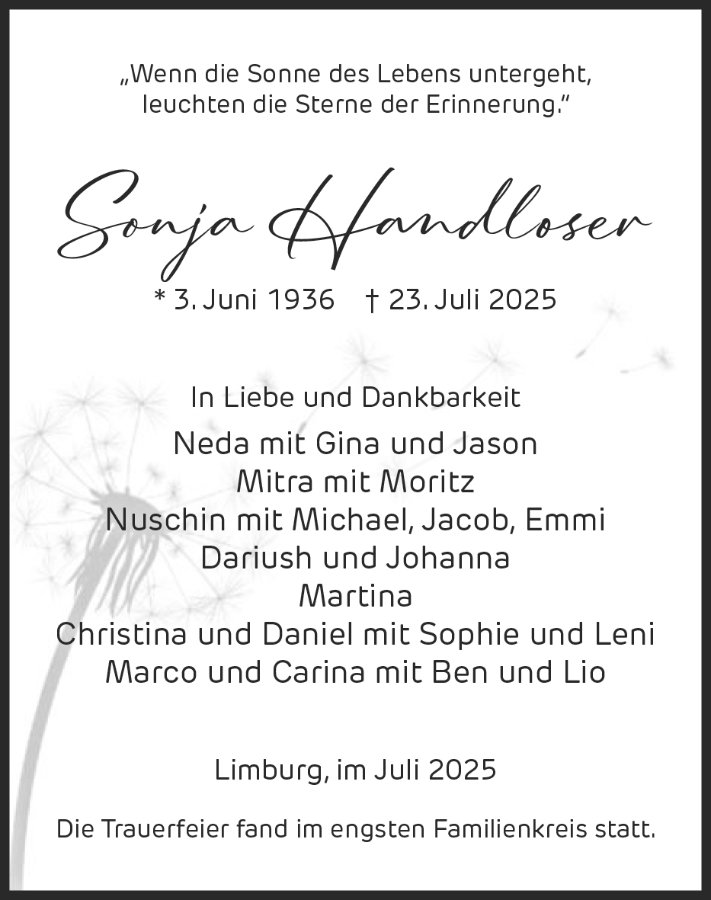 „Wenn die Sonne des Lebens untergeht,
leuchten die Sterne der Erinnerung."

Sonja Handloser

* 3. Juni 1936 † 23. Juli 2025

In Liebe und Dankbarkeit

Neda mit Gina und Jason
Mitra mit Moritz
Nuschin mit Michael, Jacob, Emmi
Dariush und Johanna
Martina
Christina und Daniel mit Sophie und Leni
Marco und Carina mit Ben und Lio

Limburg, im Juli 2025

Die Trauerfeier fand im engsten Familienkreis statt.